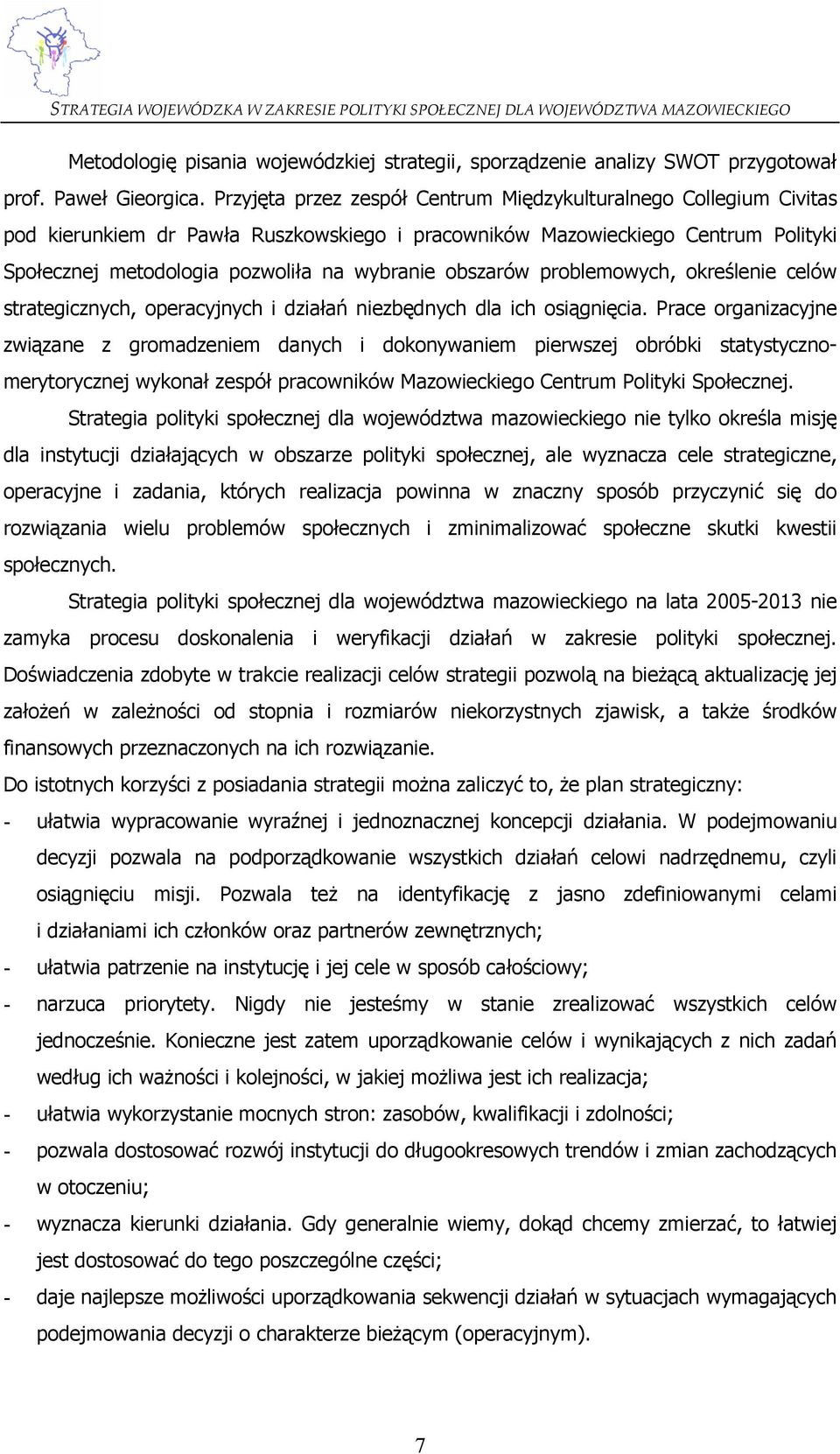 STRATEGIA WOJEWÓDZKA W ZAKRESIE POLITYKI SPOŁECZNEJ DLA WOJEWÓDZTWA MAZOWIECKIEGO

Metodologię pisania wojewódzkiej strategii, sporządzenie analizy SWOT przygotował prof. Paweł Gieorgica. Przyjęta przez zespół Centrum Międzykulturalnego Collegium Civitas pod kierunkiem dr Pawła Ruszkowskiego i pracowników Mazowieckiego Centrum Polityki Społecznej metodologia pozwoliła na wybranie obszarów problemowych, określenie celów strategicznych, operacyjnych i działań niezbędnych dla ich osiągnięcia. Prace organizacyjne związane z gromadzeniem danych i dokonywaniem pierwszej obróbki statystyczno-merytorycznej wykonał zespół pracowników Mazowieckiego Centrum Polityki Społecznej.

Strategia polityki społecznej dla województwa mazowieckiego nie tylko określa misję dla instytucji działających w obszarze polityki społecznej, ale wyznacza cele strategiczne, operacyjne i zadania, których realizacja powinna w znaczny sposób przyczynić się do rozwiązania wielu problemów społecznych i zminimalizować społeczne skutki kwestii społecznych.

Strategia polityki społecznej dla województwa mazowieckiego na lata 2005-2013 nie zamyka procesu doskonalenia i weryfikacji działań w zakresie polityki społecznej. Doświadczenia zdobyte w trakcie realizacji celów strategii pozwolą na bieżącą aktualizację jej założeń w zależności od stopnia i rozmiarów niekorzystnych zjawisk, a także środków finansowych przeznaczonych na ich rozwiązanie.

Do istotnych korzyści z posiadania strategii można zaliczyć to, że plan strategiczny:
- ułatwia wypracowanie wyraźnej i jednoznacznej koncepcji działania. W podejmowaniu decyzji pozwala na podporządkowanie wszystkich działań celowi nadrzędnemu, czyli osiągnięciu misji. Pozwala też na identyfikację z jasno zdefiniowanymi celami i działaniami ich członków oraz partnerów zewnętrznych;
- ułatwia patrzenie na instytucję i jej cele w sposób całościowy;
- narzuca priorytety. Nigdy nie jesteśmy w stanie zrealizować wszystkich celów jednocześnie. Konieczne jest zatem uporządkowanie celów i wynikających z nich zadań według ich ważności i kolejności, w jakiej możliwa jest ich realizacja;
- ułatwia wykorzystanie mocnych stron: zasobów, kwalifikacji i zdolności;
- pozwala dostosować rozwój instytucji do długookresowych trendów i zmian zachodzących w otoczeniu;
- wyznacza kierunki działania. Gdy generalnie wiemy, dokąd chcemy zmierzać, to łatwiej jest dostosować do tego poszczególne części;
- daje najlepsze możliwości uporządkowania sekwencji działań w sytuacjach wymagających podejmowania decyzji o charakterze bieżącym (operacyjnym).

7